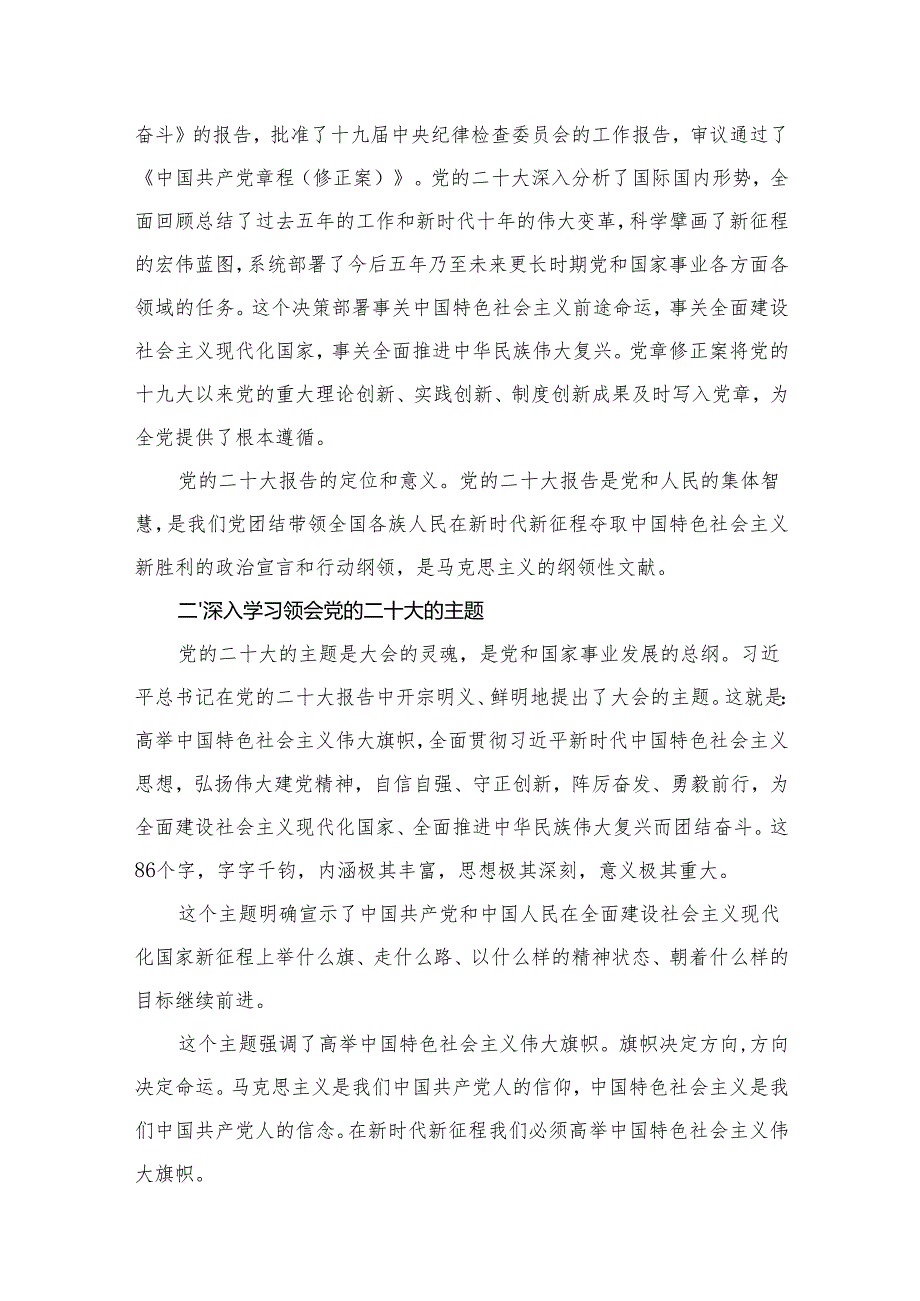 奋斗》的报告，批准了十九届中央纪律检查委员会的工作报告，审议通过了《中国共产党章程（修正案）》。党的二十大深入分析了国际国内形势，全面回顾总结了过去五年的工作和新时代十年的伟大变革，科学擘画了新征程的宏伟蓝图，系统部署了今后五年乃至未来更长时期党和国家事业各方面各领域的任务。这个决策部署事关中国特色社会主义前途命运，事关全面建设社会主义现代化国家，事关全面推进中华民族伟大复兴。党章修正案将党的十九大以来党的重大理论创新、实践创新、制度创新成果及时写入党章，为全党提供了根本遵循。

党的二十大报告的定位和意义。党的二十大报告是党和人民的集体智慧，是我们党团结带领全国各族人民在新时代新征程夺取中国特色社会主义新胜利的政治宣言和行动纲领，是马克思主义的纲领性文献。

二'深入学习领会党的二十大的主题

党的二十大的主题是大会的灵魂，是党和国家事业发展的总纲。习近平总书记在党的二十大报告中开宗明义、鲜明地提出了大会的主题。这就是：高举中国特色社会主义伟大旗帜，全面贯彻习近平新时代中国特色社会主义思想，弘扬伟大建党精神，自信自强、守正创新，踔厉奋发、勇毅前行，为全面建设社会主义现代化国家、全面推进中华民族伟大复兴而团结奋斗。这86个字，字字千钧，内涵极其丰富，思想极其深刻，意义极其重大。

这个主题明确宣示了中国共产党和中国人民在全面建设社会主义现代化国家新征程上举什么旗、走什么路、以什么样的精神状态、朝着什么样的目标继续前进。

这个主题强调了高举中国特色社会主义伟大旗帜。旗帜决定方向，方向决定命运。马克思主义是我们中国共产党人的信仰，中国特色社会主义是我们中国共产党人的信念。在新时代新征程我们必须高举中国特色社会主义伟大旗帜。